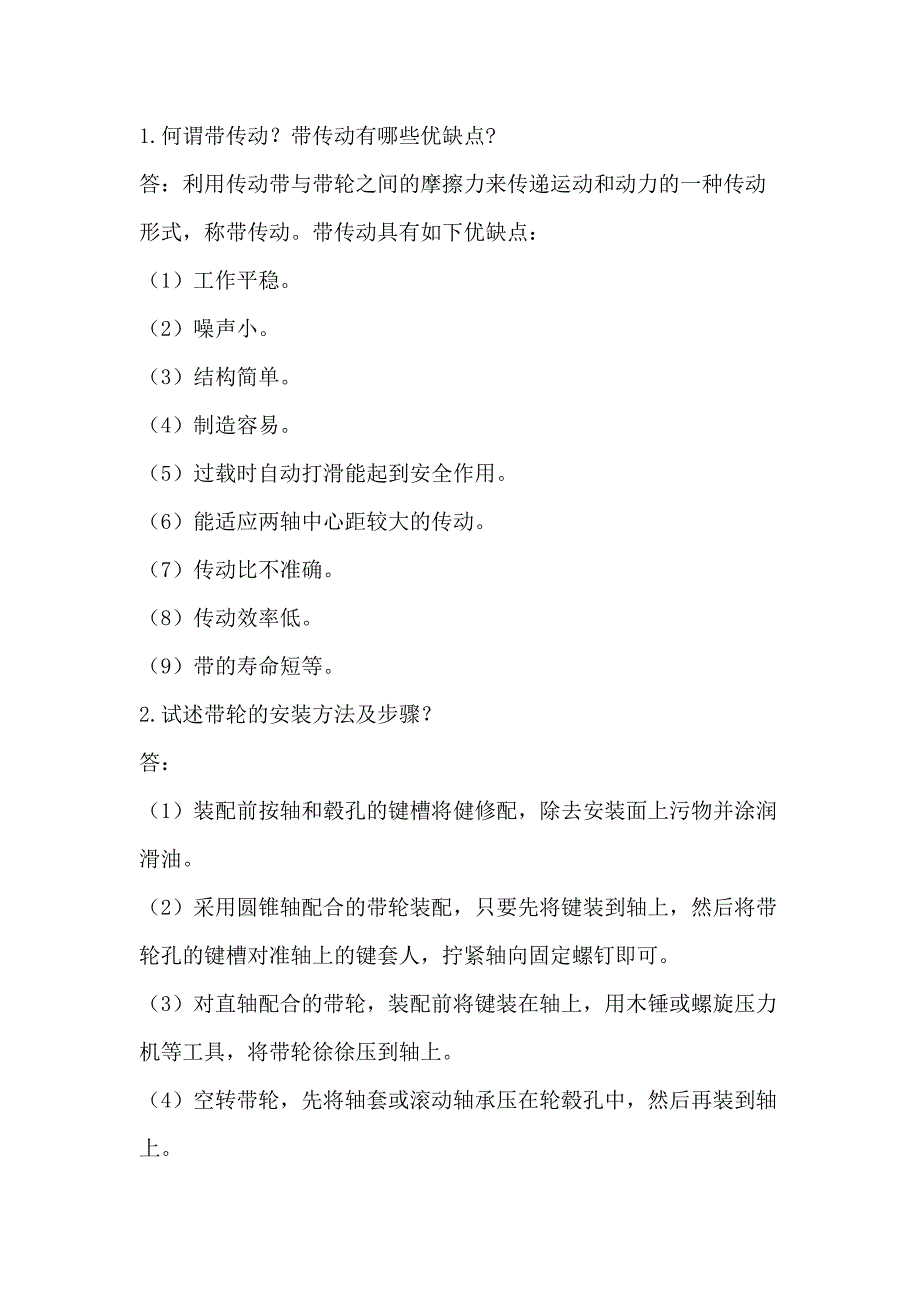 1.何谓带传动？带传动有哪些优缺点?

答：利用传动带与带轮之间的摩擦力来传递运动和动力的一种传动形式，称带传动。带传动具有如下优缺点：

（1）工作平稳。

（2）噪声小。

（3）结构简单。

（4）制造容易。

（5）过载时自动打滑能起到安全作用。

（6）能适应两轴中心距较大的传动。

（7）传动比不准确。

（8）传动效率低。

（9）带的寿命短等。

2.试述带轮的安装方法及步骤？

答：

（1）装配前按轴和毂孔的键槽将健修配，除去安装面上污物并涂润滑油。

（2）采用圆锥轴配合的带轮装配，只要先将键装到轴上，然后将带轮孔的键槽对准轴上的键套人，拧紧轴向固定螺钉即可。

（3）对直轴配合的带轮，装配前将键装在轴上，用木锤或螺旋压力机等工具，将带轮徐徐压到轴上。

（4）空转带轮，先将轴套或滚动轴承压在轮毂孔中，然后再装到轴上。